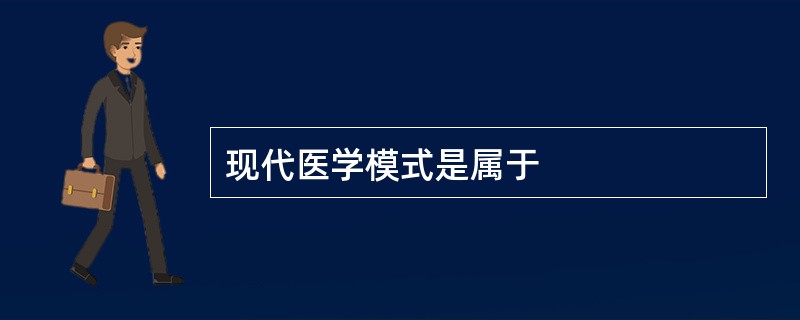 现代医学模式是属于